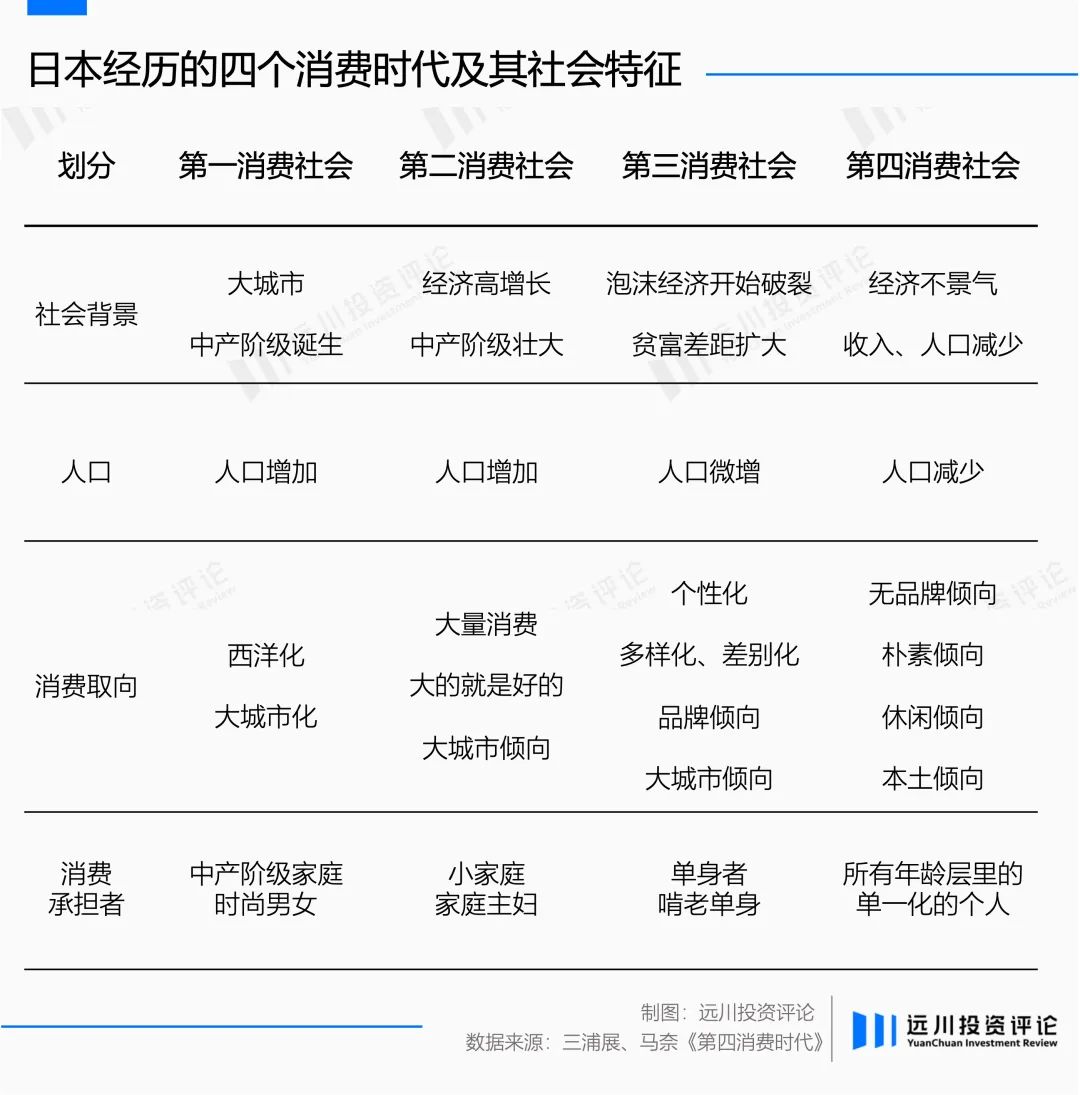 日本经历的四个消费时代及其社会特征

| 划分 | 第一消费社会 | 第二消费社会 | 第三消费社会 | 第四消费社会 |
|---|---|---|---|---|
| 社会背景 | 大城市 中产阶级诞生 | 经济高增长 中产阶级壮大 | 泡沫经济开始破裂 贫富差距扩大 | 经济不景气 收入、人口减少 |
| 人口 | 人口增加 | 人口增加 | 人口微增 | 人口减少 |
| 消费取向 | 西洋化 大城市化 | 大量消费 大的就是好的 大城市倾向 | 个性化 多样化、差别化 品牌倾向 大城市倾向 | 无品牌倾向 朴素倾向 休闲倾向 本土倾向 |
| 消费承担者 | 中产阶级家庭 时尚男女 | 小家庭 家庭主妇 | 单身者 啃老单身 | 所有年龄层里的单一化的个人 |

制图：远川投资评论
数据来源：三浦展、马奈《第四消费时代》

远川投资评论
YuanChuan Investment Review